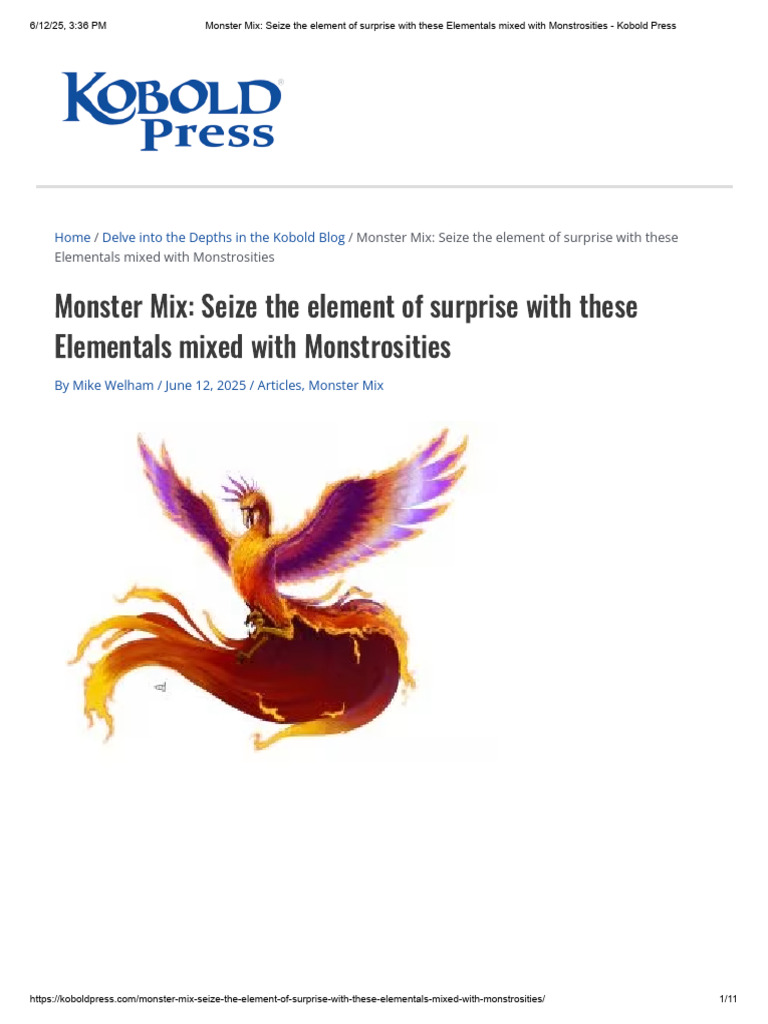 6/12/25, 3:36 PM Monster Mix: Seize the element of surprise with these Elementals mixed with Monstrosities - Kobold Press

KOBOLD Press

Home / Delve into the Depths in the Kobold Blog / Monster Mix: Seize the element of surprise with these Elementals mixed with Monstrosities

Monster Mix: Seize the element of surprise with these Elementals mixed with Monstrosities

By Mike Welham / June 12, 2025 / Articles, Monster Mix

https://koboldpress.com/monster-mix-seize-the-element-of-surprise-with-these-elementals-mixed-with-monstrosities/ 1/11